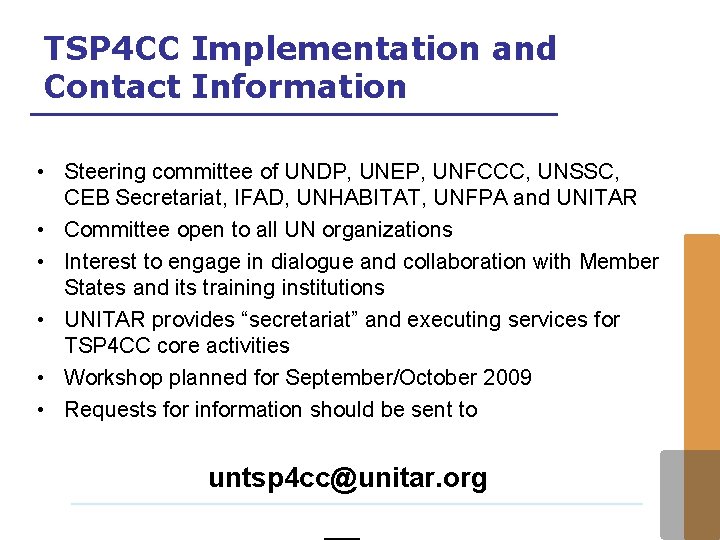 TSP4CC Implementation and Contact Information

• Steering committee of UNDP, UNEP, UNFCCC, UNSSC, CEB Secretariat, IFAD, UNHABITAT, UNFPA and UNITAR
• Committee open to all UN organizations
• Interest to engage in dialogue and collaboration with Member States and its training institutions
• UNITAR provides “secretariat” and executing services for TSP4CC core activities
• Workshop planned for September/October 2009
• Requests for information should be sent to

untsp4cc@unitar.org